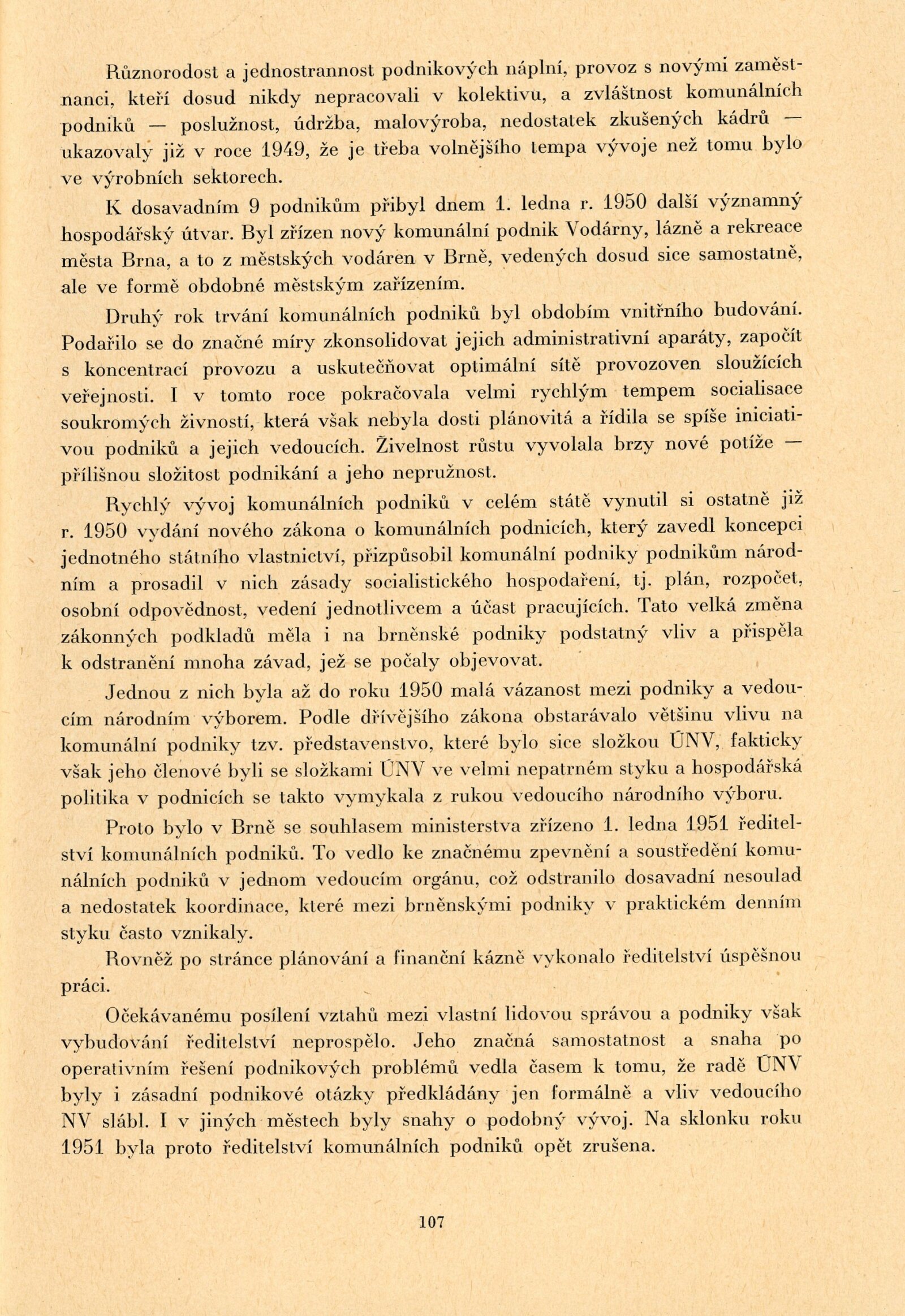 Různorodost a jednostrannost podnikových náplní, provoz s novými zaměstnanci, kteří dosud nikdy nepracovali v kolektivu, a zvláštnost komunálních podniků — poslužnost, údržba, malovýroba, nedostatek zkušených kádrů — ukazovaly již v roce 1949, že je třeba volnějšího tempa vývoje než tomu bylo ve výrobních sektorech.

K dosavadním 9 podnikům přibyl dnem 1. ledna r. 1950 další významný hospodářský útvar. Byl zřízen nový komunální podnik Vodárny, lázně a rekreace města Brna, a to z městských vodáren v Brně, vedených dosud sice samostatně, ale ve formě obdobné městským zařízením.

Druhý rok trvání komunálních podniků byl obdobím vnitřního budování. Podařilo se do značné míry zkonsolidovat jejich administrativní aparáty, započít s koncentrací provozu a uskutečňovat optimální sítě provozoven sloužících veřejnosti. I v tomto roce pokračovala velmi rychlým tempem socialisace soukromých živností, která však nebyla dosti plánovitá a řídila se spíše iniciativou podniků a jejich vedoucích. Živelnost růstu vyvolala brzy nové potíže — přílišnou složitost podnikání a jeho nepružnost.

Rychlý vývoj komunálních podniků v celém státě vynutil si ostatně již r. 1950 vydání nového zákona o komunálních podnicích, který zavedl koncepci jednotného státního vlastnictví, přizpůsobil komunální podniky podnikům národním a prosadil v nich zásady socialistického hospodaření, tj. plán, rozpočet, osobní odpovědnost, vedení jednotlivcem a účast pracujících. Tato velká změna zákonných podkladů měla i na brněnské podniky podstatný vliv a přispěla k odstranění mnoha závad, jež se počaly objevovat.

Jednou z nich byla až do roku 1950 malá vázanost mezi podniky a vedoucím národním výborem. Podle dřívějšího zákona obstarávalo většinu vlivu na komunální podniky tzv. představenstvo, které bylo sice složkou ÚNV, fakticky však jeho členové byli se složkami ÚNV ve velmi nepatrném styku a hospodářská politika v podnicích se takto vymykala z rukou vedoucího národního výboru.

Proto bylo v Brně se souhlasem ministerstva zřízeno 1. ledna 1951 ředitelství komunálních podniků. To vedlo ke značnému zpevnění a soustředění komunálních podniků v jednom vedoucím orgánu, což odstranilo dosavadní nesoulad a nedostatek koordinace, které mezi brněnskými podniky v praktickém denním styku často vznikaly.

Rovněž po stránce plánování a finanční kázně vykonalo ředitelství úspěšnou práci.

Očekávanému posílení vztahů mezi vlastní lidovou správou a podniky však vybudování ředitelství neprospělo. Jeho značná samostatnost a snaha po operativním řešení podnikových problémů vedla časem k tomu, že radě ÚNV byly i zásadní podnikové otázky předkládány jen formálně a vliv vedoucího NV slábl. I v jiných městech byly snahy o podobný vývoj. Na sklonku roku 1951 byla proto ředitelství komunálních podniků opět zrušena.

107